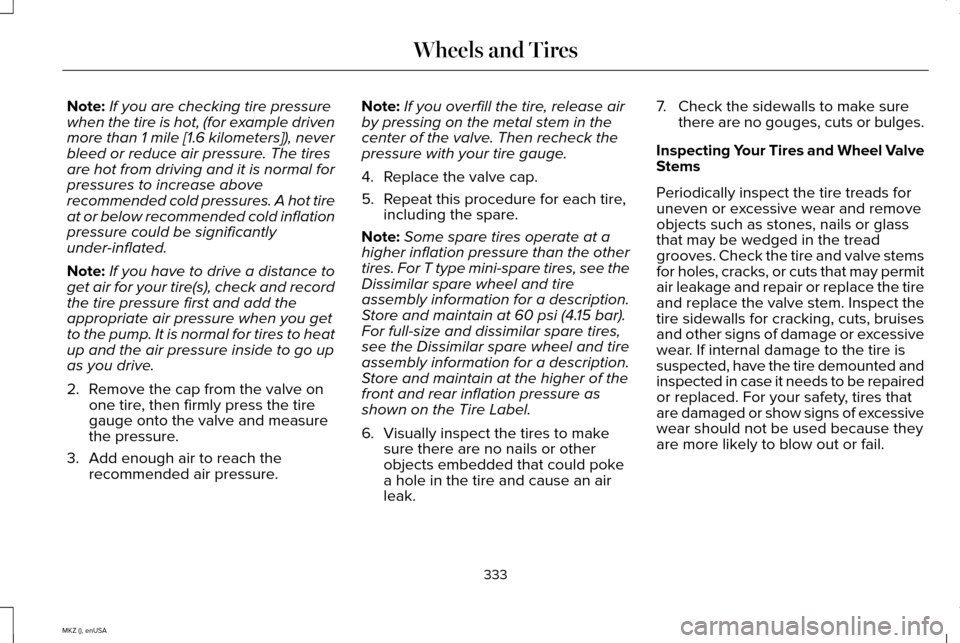 Wheels and Tires

Note: If you are checking tire pressure when the tire is hot, (for example driven more than 1 mile [1.6 kilometers]), never bleed or reduce air pressure. The tires are hot from driving and it is normal for pressures to increase above recommended cold pressures. A hot tire at or below recommended cold inflation pressure could be significantly under-inflated.

Note: If you have to drive a distance to get air for your tire(s), check and record the tire pressure first and add the appropriate air pressure when you get to the pump. It is normal for tires to heat up and the air pressure inside to go up as you drive.

2. Remove the cap from the valve on one tire, then firmly press the tire gauge onto the valve and measure the pressure.

3. Add enough air to reach the recommended air pressure.

Note: If you overfill the tire, release air by pressing on the metal stem in the center of the valve. Then recheck the pressure with your tire gauge.

4. Replace the valve cap.

5. Repeat this procedure for each tire, including the spare.

Note: Some spare tires operate at a higher inflation pressure than the other tires. For T type mini-spare tires, see the Dissimilar spare wheel and tire assembly information for a description. Store and maintain at 60 psi (4.15 bar). For full-size and dissimilar spare tires, see the Dissimilar spare wheel and tire assembly information for a description. Store and maintain at the higher of the front and rear inflation pressure as shown on the Tire Label.

6. Visually inspect the tires to make sure there are no nails or other objects embedded that could poke a hole in the tire and cause an air leak.

7. Check the sidewalls to make sure there are no gouges, cuts or bulges.

Inspecting Your Tires and Wheel Valve Stems

Periodically inspect the tire treads for uneven or excessive wear and remove objects such as stones, nails or glass that may be wedged in the tread grooves. Check the tire and valve stems for holes, cracks, or cuts that may permit air leakage and repair or replace the tire and replace the valve stem. Inspect the tire sidewalls for cracking, cuts, bruises and other signs of damage or excessive wear. If internal damage to the tire is suspected, have the tire demounted and inspected in case it needs to be repaired or replaced. For your safety, tires that are damaged or show signs of excessive wear should not be used because they are more likely to blow out or fail.

333

MKZ (), enUSA

carmanualsonline.info